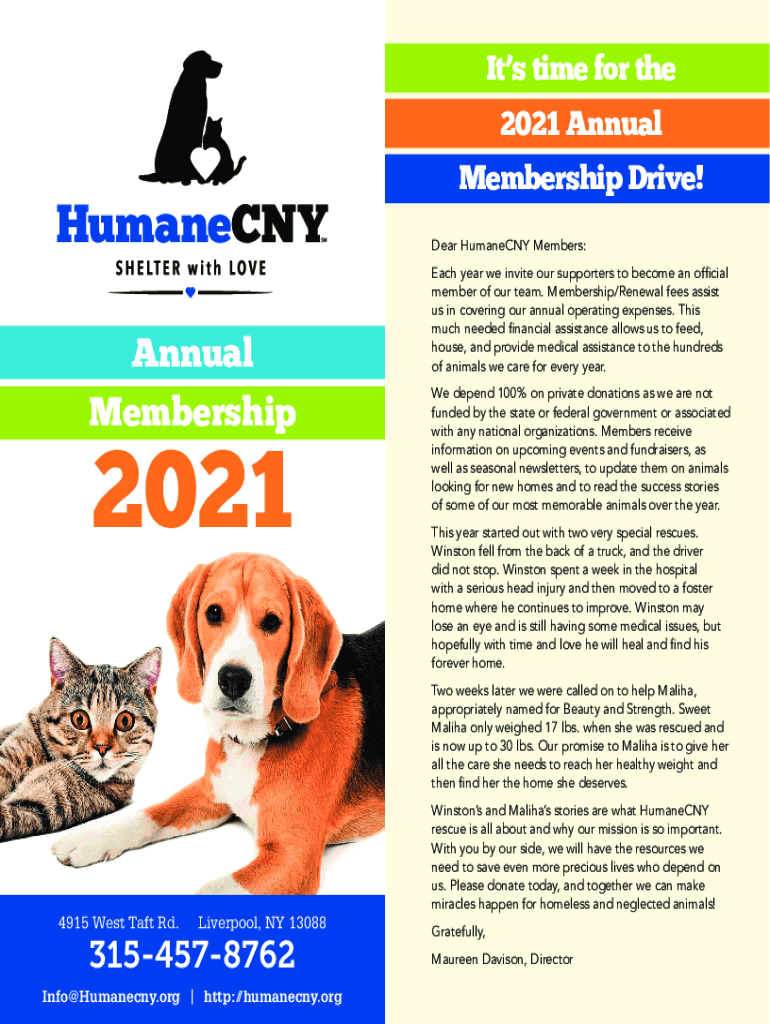 HumaneCNY℠

SHELTER with LOVE

Annual

Membership

2021

4915 West Taft Rd. Liverpool, NY 13088

315-457-8762

Info@Humanecny.org | http://humanecny.org

It's time for the

2021 Annual

Membership Drive!

Dear HumaneCNY Members:

Each year we invite our supporters to become an official member of our team. Membership/Renewal fees assist us in covering our annual operating expenses. This much needed financial assistance allows us to feed, house, and provide medical assistance to the hundreds of animals we care for every year.

We depend 100% on private donations as we are not funded by the state or federal government or associated with any national organizations. Members receive information on upcoming events and fundraisers, as well as seasonal newsletters, to update them on animals looking for new homes and to read the success stories of some of our most memorable animals over the year.

This year started out with two very special rescues. Winston fell from the back of a truck, and the driver did not stop. Winston spent a week in the hospital with a serious head injury and then moved to a foster home where he continues to improve. Winston may lose an eye and is still having some medical issues, but hopefully with time and love he will heal and find his forever home.

Two weeks later we were called on to help Maliha, appropriately named for Beauty and Strength. Sweet Maliha only weighed 17 lbs. when she was rescued and is now up to 30 lbs. Our promise to Maliha is to give her all the care she needs to reach her healthy weight and then find her the home she deserves.

Winston's and Maliha's stories are what HumaneCNY rescue is all about and why our mission is so important. With you by our side, we will have the resources we need to save even more precious lives who depend on us. Please donate today, and together we can make miracles happen for homeless and neglected animals!

Gratefully,

Maureen Davison, Director